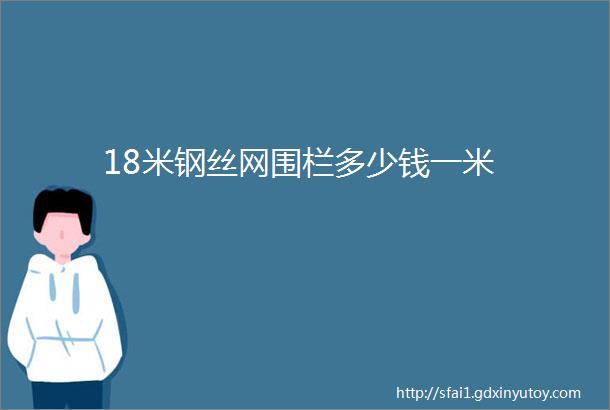 18米钢丝网围栏多少钱一米

http://sfai1.gdxinyutoy.com